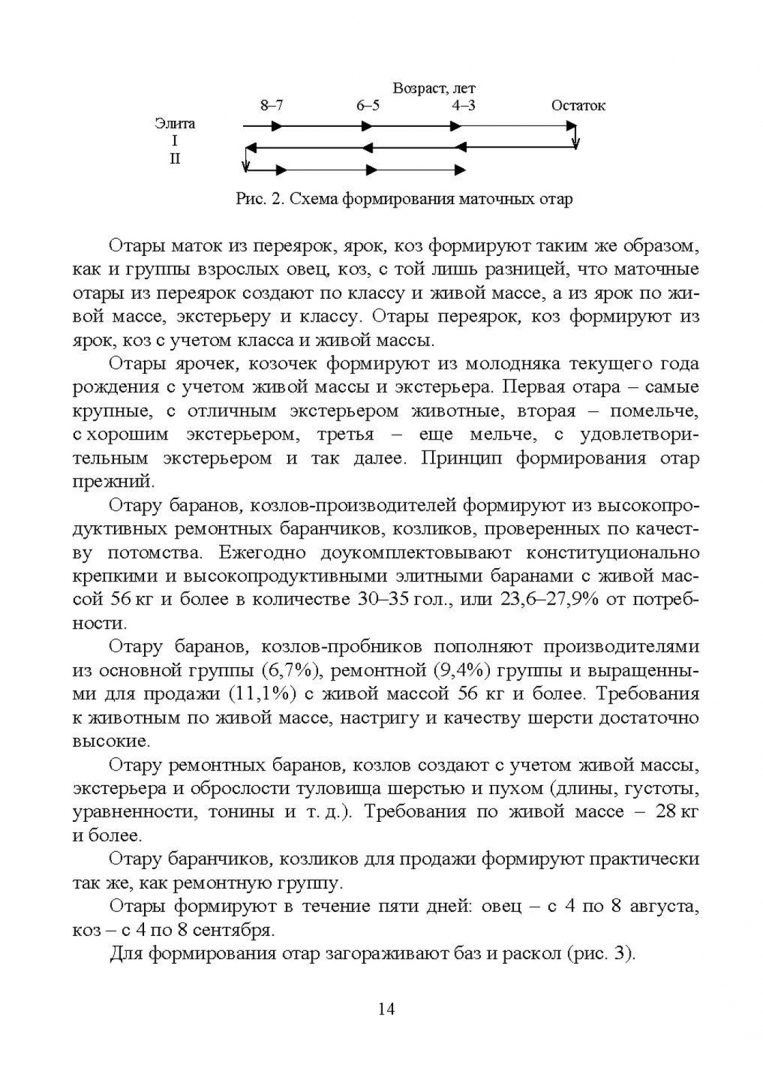 Возраст, лет
8–7 6–5 4–3 Остаток
Элита
I
II

Рис. 2. Схема формирования маточных отар

Отары маток из переярок, ярок, коз формируют таким же образом, как и группы взрослых овец, коз, с той лишь разницей, что маточные отары из переярок создают по классу и живой массе, а из ярок по живой массе, экстерьеру и классу. Отары переярок, коз формируют из ярок, коз с учетом класса и живой массы.

Отары ярочек, козочек формируют из молодняка текущего года рождения с учетом живой массы и экстерьера. Первая отара – самые крупные, с отличным экстерьером животные, вторая – помельче, с хорошим экстерьером, третья – еще мельче, с удовлетворительным экстерьером и так далее. Принцип формирования отар прежний.

Отару баранов, козлов-производителей формируют из высокопродуктивных ремонтных баранчиков, козликов, проверенных по качеству потомства. Ежегодно доукомплектовывают конституционально крепкими и высокопродуктивными элитными баранами с живой массой 56 кг и более в количестве 30–35 гол., или 23,6–27,9% от потребности.

Отару баранов, козлов-пробников пополняют производителями из основной группы (6,7%), ремонтной (9,4%) группы и выращенными для продажи (11,1%) с живой массой 56 кг и более. Требования к животным по живой массе, настригу и качеству шерсти достаточно высокие.

Отару ремонтных баранов, козлов создают с учетом живой массы, экстерьера и оброслости туловища шерстью и пухом (длины, густоты, уравненности, тонины и т. д.). Требования по живой массе – 28 кг и более.

Отару баранчиков, козликов для продажи формируют практически так же, как ремонтную группу.

Отары формируют в течение пяти дней: овец – с 4 по 8 августа, коз – с 4 по 8 сентября.

Для формирования отар загораживают баз и раскол (рис. 3).

14